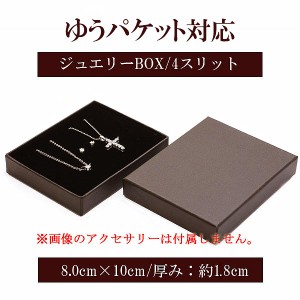 ゆうパケット対応

ジュエリーBOX/4スリット

※画像のアクセサリーは付属しません。

8.0cm×10cm/厚み：約1.8cm